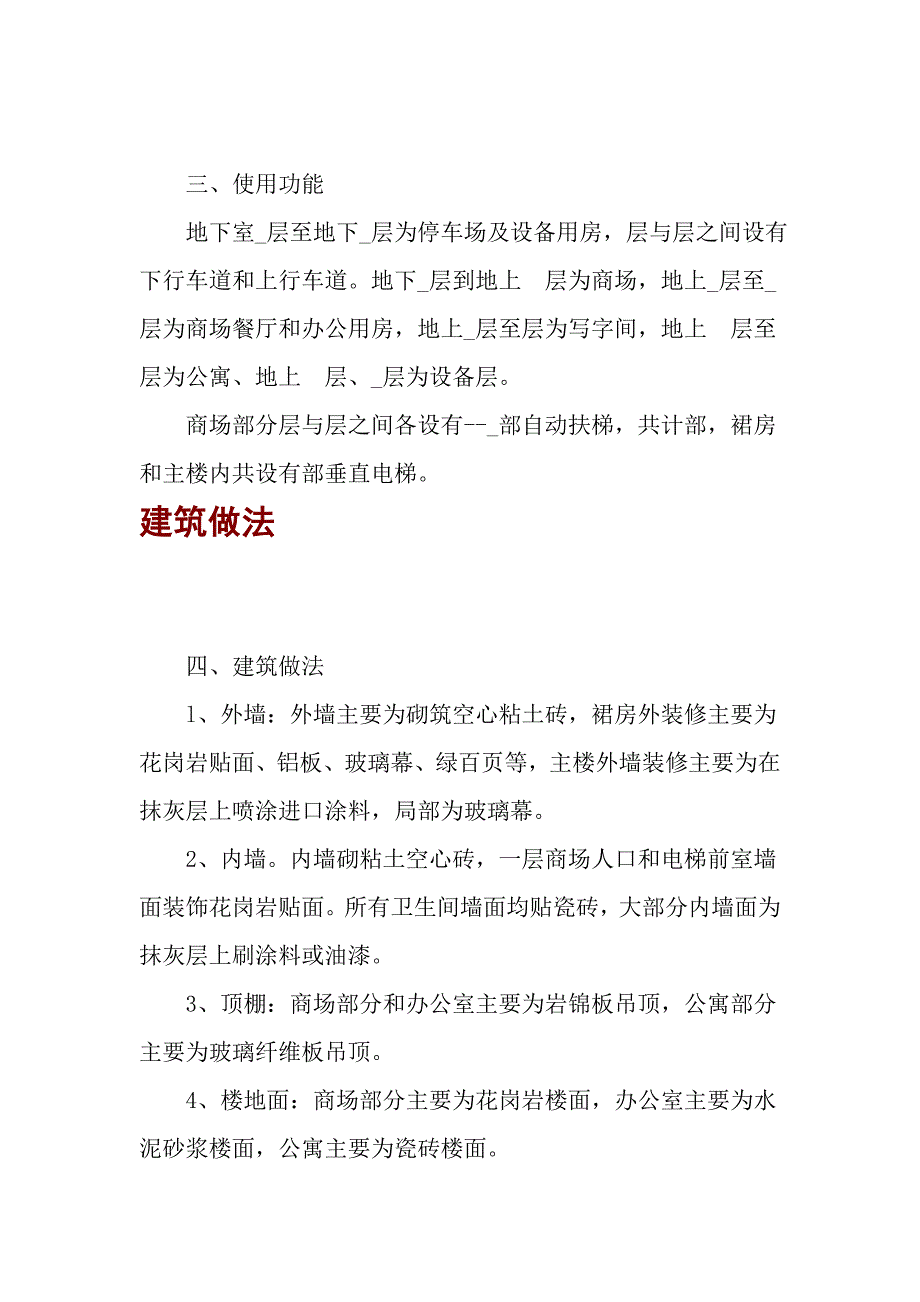 三、使用功能

地下室_层至地下_层为停车场及设备用房，层与层之间设有下行车道和上行车道。地下_层到地上 层为商场，地上_层至_层为商场餐厅和办公用房，地上_层至层为写字间，地上 层至层为公寓、地上 层、_层为设备层。

商场部分层与层之间各设有--_部自动扶梯，共计部，裙房和主楼内共设有部垂直电梯。

建筑做法

四、建筑做法

1、外墙：外墙主要为砌筑空心粘土砖，裙房外装修主要为花岗岩贴面、铝板、玻璃幕、绿百页等，主楼外墙装修主要为在抹灰层上喷涂进口涂料，局部为玻璃幕。

2、内墙。内墙砌粘土空心砖，一层商场人口和电梯前室墙面装饰花岗岩贴面。所有卫生间墙面均贴瓷砖，大部分内墙面为抹灰层上刷涂料或油漆。

3、顶棚：商场部分和办公室主要为岩锦板吊顶，公寓部分主要为玻璃纤维板吊顶。

4、楼地面：商场部分主要为花岗岩楼面，办公室主要为水泥砂浆楼面，公寓主要为瓷砖楼面。